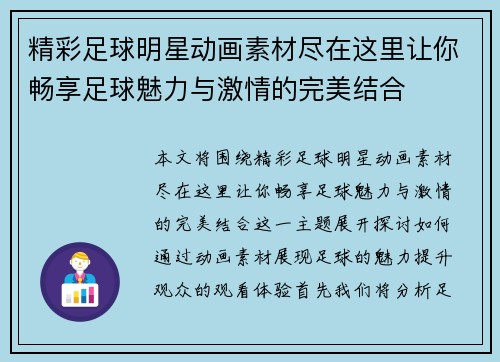 精彩足球明星动画素材尽在这里让你畅享足球魅力与激情的完美结合

本文将围绕精彩足球明星动画素材尽在这里让你畅享足球魅力与激情的完美结合这一主题展开探讨如何通过动画素材展现足球的魅力提升观众的观看体验首先我们将分析足